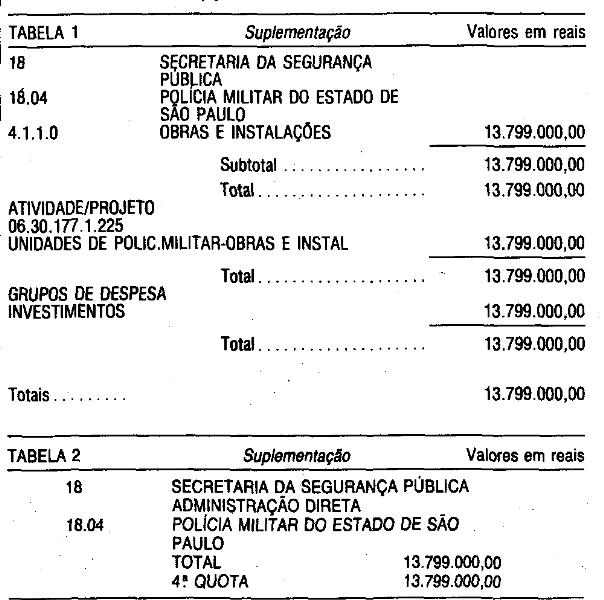 TABELA 1 Suplementação Valores em reais

18 SECRETARIA DA SEGURANÇA PÚBLICA
18.04 POLÍCIA MILITAR DO ESTADO DE SÃO PAULO
4.1.1.0 OBRAS E INSTALAÇÕES 13.799.000,00

Subtotal 13.799.000,00

Total 13.799.000,00

ATIVIDADE/PROJETO
06.30.177.1.225
UNIDADES DE POLIC.MILITAR-OBRAS E INSTAL 13.799.000,00

Total 13.799.000,00

GRUPOS DE DESPESA
INVESTIMENTOS 13.799.000,00

Total 13.799.000,00

Totais 13.799.000,00

TABELA 2 Suplementação Valores em reais

18 SECRETARIA DA SEGURANÇA PÚBLICA
ADMINISTRAÇÃO DIRETA
18.04 POLÍCIA MILITAR DO ESTADO DE SÃO PAULO
TOTAL 13.799.000,00
4ª QUOTA 13.799.000,00